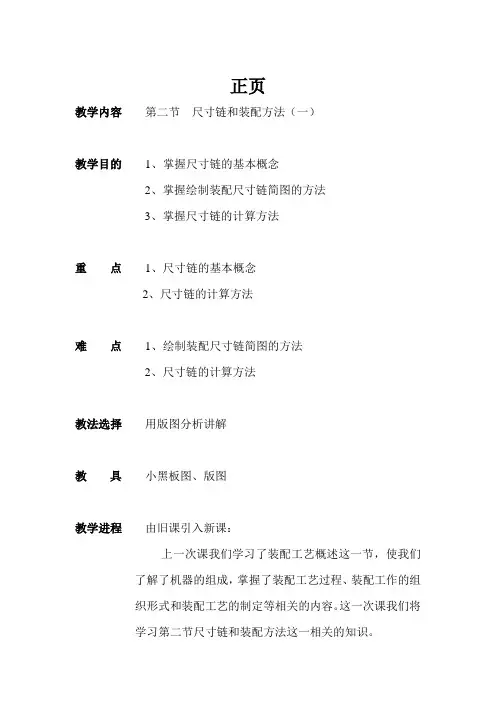 正页

教学内容　第二节　尺寸链和装配方法（一）

教学目的　1、掌握尺寸链的基本概念
2、掌握绘制装配尺寸链简图的方法
3、掌握尺寸链的计算方法

重　点　1、尺寸链的基本概念
2、尺寸链的计算方法

难　点　1、绘制装配尺寸链简图的方法
2、尺寸链的计算方法

教法选择　用版图分析讲解

教　具　小黑板图、版图

教学进程　由旧课引入新课：

上一次课我们学习了装配工艺概述这一节，使我们了解了机器的组成，掌握了装配工艺过程、装配工作的组织形式和装配工艺的制定等相关的内容。这一次课我们将学习第二节尺寸链和装配方法这一相关的知识。